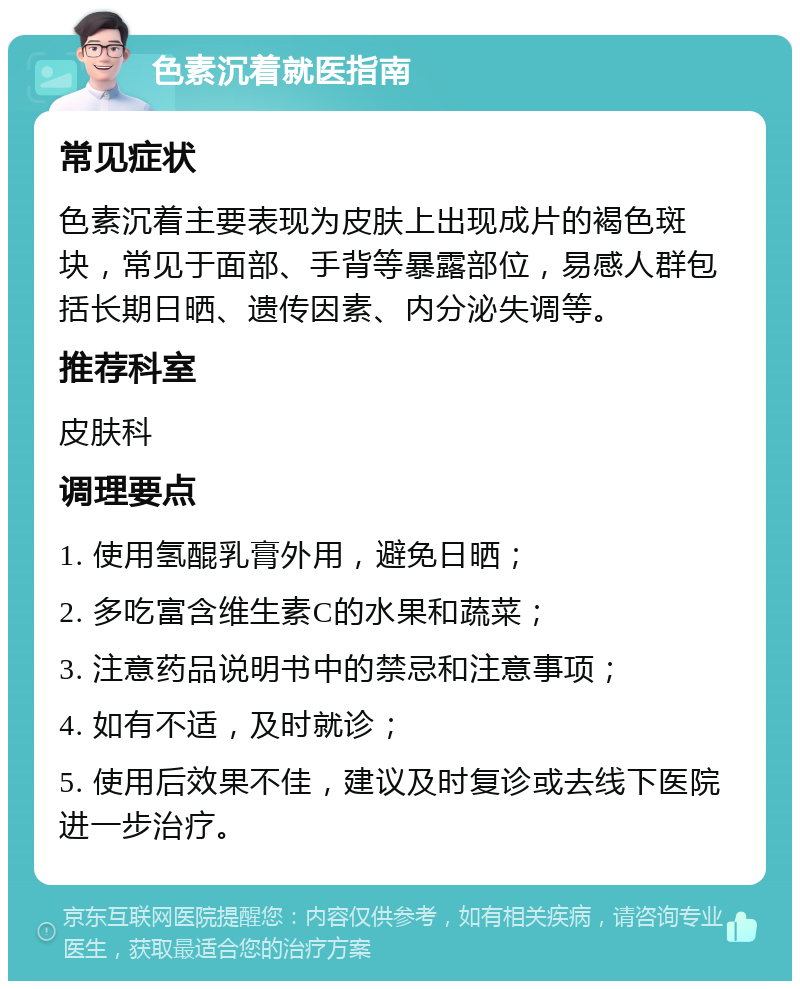 色素沉着就医指南

常见症状

色素沉着主要表现为皮肤上出现成片的褐色斑块，常见于面部、手背等暴露部位，易感人群包括长期日晒、遗传因素、内分泌失调等。

推荐科室

皮肤科

调理要点

1. 使用氢醌乳膏外用，避免日晒；

2. 多吃富含维生素C的水果和蔬菜；

3. 注意药品说明书中的禁忌和注意事项；

4. 如有不适，及时就诊；

5. 使用后效果不佳，建议及时复诊或去线下医院进一步治疗。

京东互联网医院提醒您：内容仅供参考，如有相关疾病，请咨询专业医生，获取最适合您的治疗方案